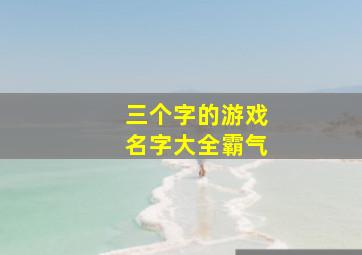 三个字的游戏
名字大全霸气